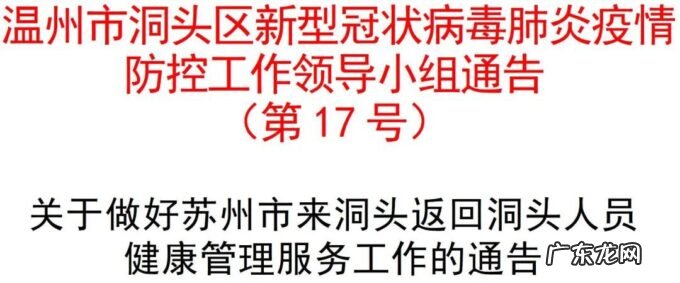 温州市洞头区新型冠状病毒肺炎疫情防控工作领导小组通告
（第 17 号）

关于做好苏州市来洞头返回洞头人员健康管理服务工作的通告

广东龙网